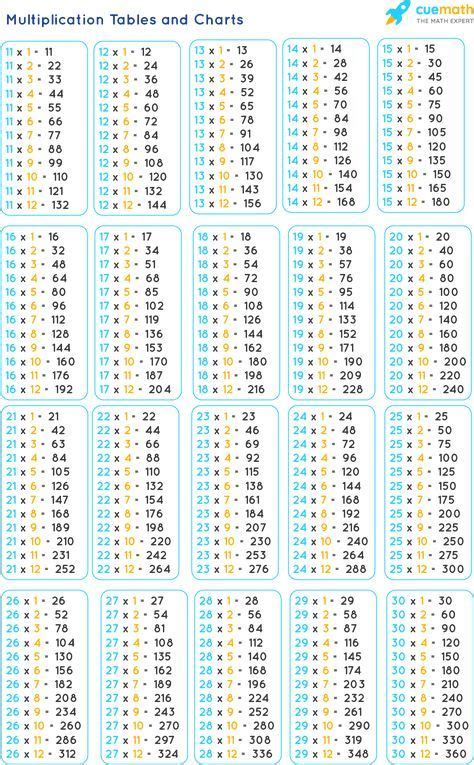 Multiplication Tables and Charts

cuemath
THE MATH EXPERT

11 x 1 = 11
11 x 2 = 22
11 x 3 = 33
11 x 4 = 44
11 x 5 = 55
11 x 6 = 66
11 x 7 = 77
11 x 8 = 88
11 x 9 = 99
11 x 10 = 110
11 x 11 = 121
11 x 12 = 132

12 x 1 = 12
12 x 2 = 24
12 x 3 = 36
12 x 4 = 48
12 x 5 = 60
12 x 6 = 72
12 x 7 = 84
12 x 8 = 96
12 x 9 = 108
12 x 10 = 120
12 x 11 = 132
12 x 12 = 144

13 x 1 = 13
13 x 2 = 26
13 x 3 = 39
13 x 4 = 52
13 x 5 = 65
13 x 6 = 78
13 x 7 = 91
13 x 8 = 104
13 x 9 = 117
13 x 10 = 130
13 x 11 = 143
13 x 12 = 156

14 x 1 = 14
14 x 2 = 28
14 x 3 = 42
14 x 4 = 56
14 x 5 = 70
14 x 6 = 84
14 x 7 = 98
14 x 8 = 112
14 x 9 = 126
14 x 10 = 140
14 x 11 = 154
14 x 12 = 168

15 x 1 = 15
15 x 2 = 30
15 x 3 = 45
15 x 4 = 60
15 x 5 = 75
15 x 6 = 90
15 x 7 = 105
15 x 8 = 120
15 x 9 = 135
15 x 10 = 150
15 x 11 = 165
15 x 12 = 180

16 x 1 = 16
16 x 2 = 32
16 x 3 = 48
16 x 4 = 64
16 x 5 = 80
16 x 6 = 96
16 x 7 = 112
16 x 8 = 128
16 x 9 = 144
16 x 10 = 160
16 x 11 = 176
16 x 12 = 192

17 x 1 = 17
17 x 2 = 34
17 x 3 = 51
17 x 4 = 68
17 x 5 = 85
17 x 6 = 102
17 x 7 = 119
17 x 8 = 136
17 x 9 = 153
17 x 10 = 170
17 x 11 = 187
17 x 12 = 204

18 x 1 = 18
18 x 2 = 36
18 x 3 = 54
18 x 4 = 72
18 x 5 = 90
18 x 6 = 108
18 x 7 = 126
18 x 8 = 144
18 x 9 = 162
18 x 10 = 180
18 x 11 = 198
18 x 12 = 216

19 x 1 = 19
19 x 2 = 38
19 x 3 = 57
19 x 4 = 76
19 x 5 = 95
19 x 6 = 114
19 x 7 = 133
19 x 8 = 152
19 x 9 = 171
19 x 10 = 190
19 x 11 = 209
19 x 12 = 228

20 x 1 = 20
20 x 2 = 40
20 x 3 = 60
20 x 4 = 80
20 x 5 = 100
20 x 6 = 120
20 x 7 = 140
20 x 8 = 160
20 x 9 = 180
20 x 10 = 200
20 x 11 = 220
20 x 12 = 240

21 x 1 = 21
21 x 2 = 42
21 x 3 = 63
21 x 4 = 84
21 x 5 = 105
21 x 6 = 126
21 x 7 = 147
21 x 8 = 168
21 x 9 = 189
21 x 10 = 210
21 x 11 = 231
21 x 12 = 252

22 x 1 = 22
22 x 2 = 44
22 x 3 = 66
22 x 4 = 88
22 x 5 = 110
22 x 6 = 132
22 x 7 = 154
22 x 8 = 176
22 x 9 = 198
22 x 10 = 220
22 x 11 = 242
22 x 12 = 264

23 x 1 = 23
23 x 2 = 46
23 x 3 = 69
23 x 4 = 92
23 x 5 = 115
23 x 6 = 138
23 x 7 = 161
23 x 8 = 184
23 x 9 = 207
23 x 10 = 230
23 x 11 = 253
23 x 12 = 276

24 x 1 = 24
24 x 2 = 48
24 x 3 = 72
24 x 4 = 96
24 x 5 = 120
24 x 6 = 144
24 x 7 = 168
24 x 8 = 192
24 x 9 = 216
24 x 10 = 240
24 x 11 = 264
24 x 12 = 288

25 x 1 = 25
25 x 2 = 50
25 x 3 = 75
25 x 4 = 100
25 x 5 = 125
25 x 6 = 150
25 x 7 = 175
25 x 8 = 200
25 x 9 = 225
25 x 10 = 250
25 x 11 = 275
25 x 12 = 300

26 x 1 = 26
26 x 2 = 52
26 x 3 = 78
26 x 4 = 104
26 x 5 = 130
26 x 6 = 156
26 x 7 = 182
26 x 8 = 208
26 x 9 = 234
26 x 10 = 260
26 x 11 = 286
26 x 12 = 312

27 x 1 = 27
27 x 2 = 54
27 x 3 = 81
27 x 4 = 108
27 x 5 = 135
27 x 6 = 162
27 x 7 = 189
27 x 8 = 216
27 x 9 = 243
27 x 10 = 270
27 x 11 = 297
27 x 12 = 324

28 x 1 = 28
28 x 2 = 56
28 x 3 = 84
28 x 4 = 112
28 x 5 = 140
28 x 6 = 168
28 x 7 = 196
28 x 8 = 224
28 x 9 = 252
28 x 10 = 280
28 x 11 = 308
28 x 12 = 336

29 x 1 = 29
29 x 2 = 58
29 x 3 = 87
29 x 4 = 116
29 x 5 = 145
29 x 6 = 174
29 x 7 = 203
29 x 8 = 232
29 x 9 = 261
29 x 10 = 290
29 x 11 = 319
29 x 12 = 348

30 x 1 = 30
30 x 2 = 60
30 x 3 = 90
30 x 4 = 120
30 x 5 = 150
30 x 6 = 180
30 x 7 = 210
30 x 8 = 240
30 x 9 = 270
30 x 10 = 300
30 x 11 = 330
30 x 12 = 360